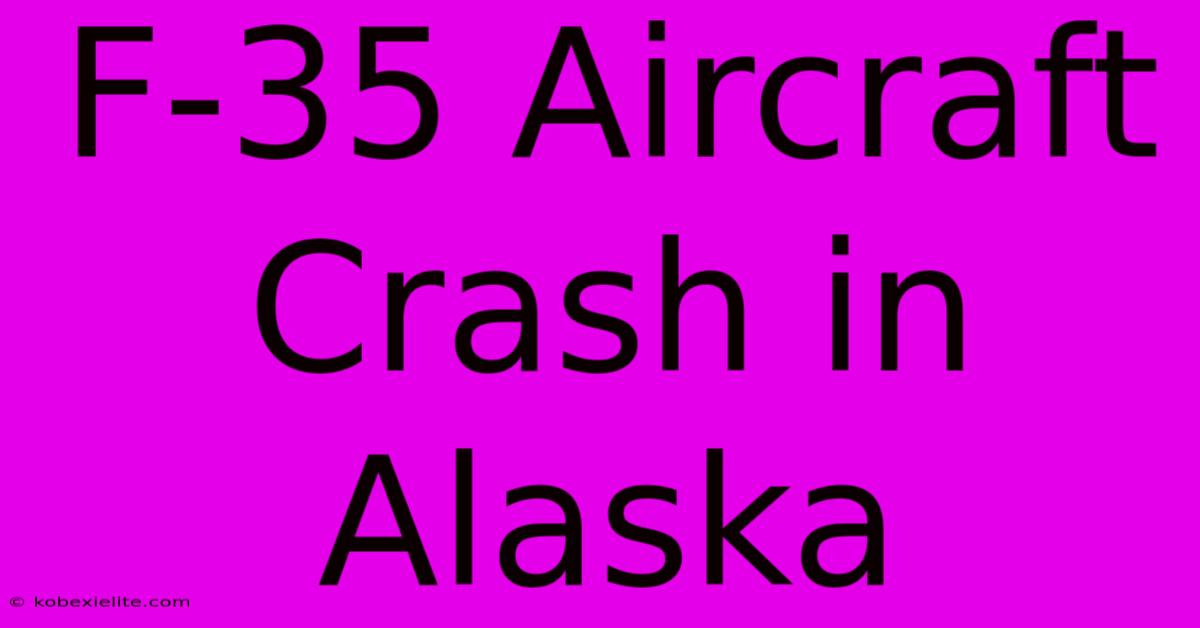 F-35 Aircraft Crash in Alaska

© kobexielite.com